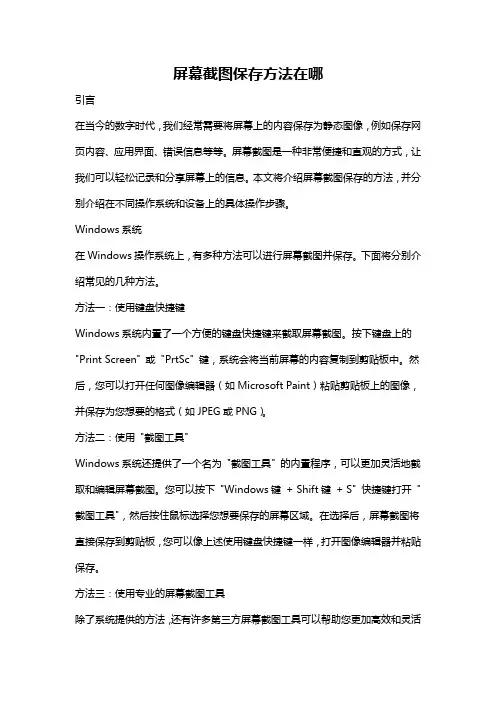 屏幕截图保存方法在哪

引言

在当今的数字时代，我们经常需要将屏幕上的内容保存为静态图像，例如保存网页内容、应用界面、错误信息等等。屏幕截图是一种非常便捷和直观的方式，让我们可以轻松记录和分享屏幕上的信息。本文将介绍屏幕截图保存的方法，并分别介绍在不同操作系统和设备上的具体操作步骤。

Windows 系统

在 Windows 操作系统上，有多种方法可以进行屏幕截图并保存。下面将分别介绍常见的几种方法。

方法一：使用键盘快捷键

Windows 系统内置了一个方便的键盘快捷键来截取屏幕截图。按下键盘上的 "Print Screen" 或 "PrtSc" 键，系统会将当前屏幕的内容复制到剪贴板中。然后，您可以打开任何图像编辑器（如 Microsoft Paint）粘贴剪贴板上的图像，并保存为您想要的格式（如 JPEG 或 PNG）。

方法二：使用 "截图工具"

Windows 系统还提供了一个名为 "截图工具" 的内置程序，可以更加灵活地截取和编辑屏幕截图。您可以按下 "Windows 键 + Shift 键 + S" 快捷键打开 "截图工具"，然后按住鼠标选择您想要保存的屏幕区域。在选择后，屏幕截图将直接保存到剪贴板，您可以像上述使用键盘快捷键一样，打开图像编辑器并粘贴保存。

方法三：使用专业的屏幕截图工具

除了系统提供的方法，还有许多第三方屏幕截图工具可以帮助您更加高效和灵活